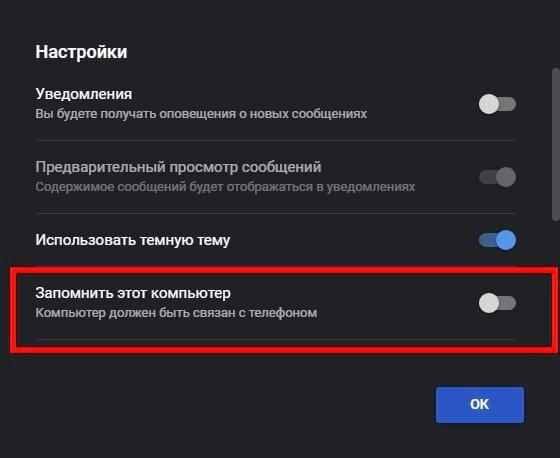 Настройки

Уведомления
Вы будете получать оповещения о новых сообщениях

Предварительный просмотр сообщений
Содержимое сообщений будет отображаться в уведомлениях

Использовать темную тему

Запомнить этот компьютер
Компьютер должен быть связан с телефоном

OK